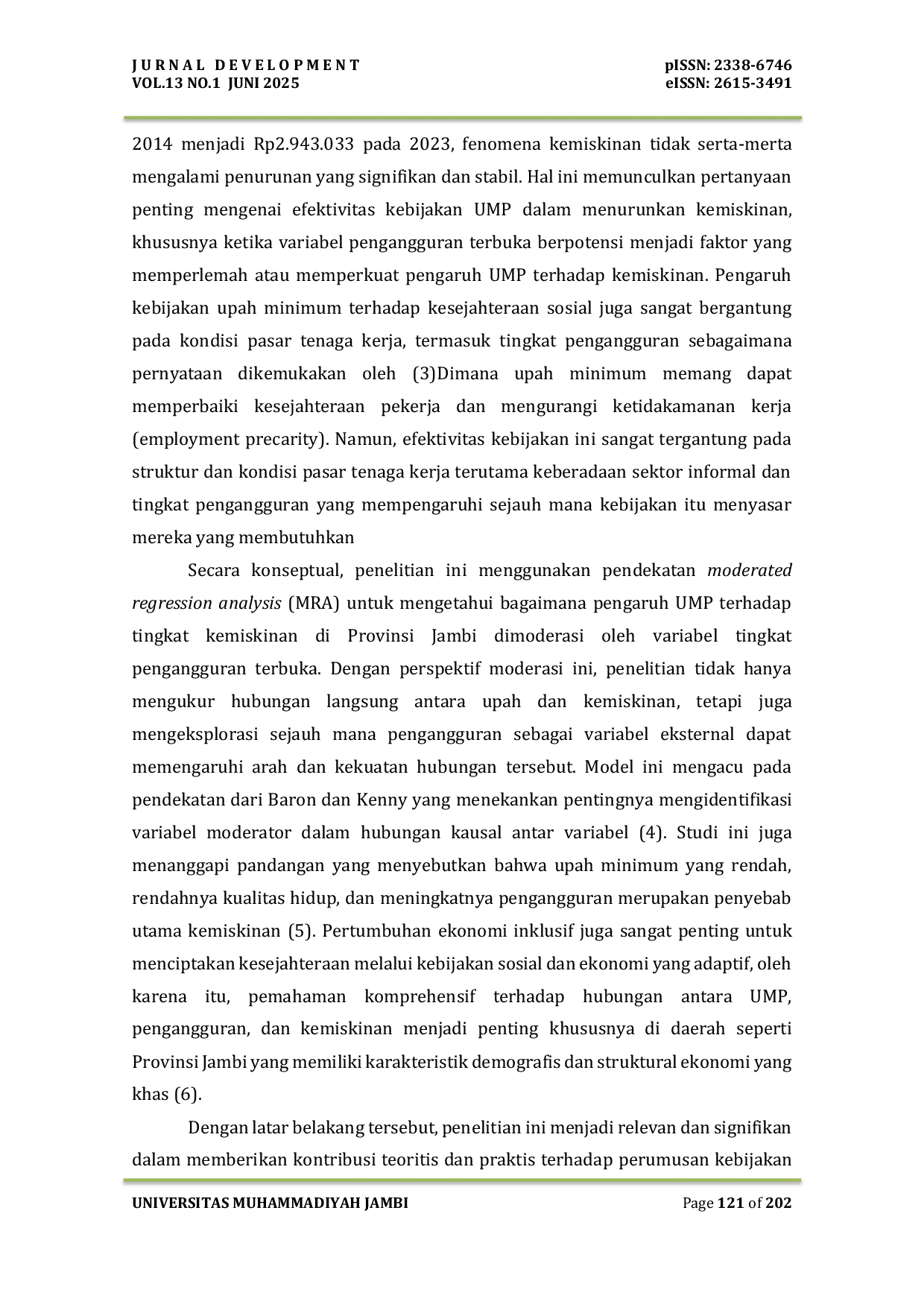 JURNAL DEVELOPMENT
VOL.13 NO.1 JUNI 2025

pISSN: 2338-6746
eISSN: 2615-3491

2014 menjadi Rp2.943.033 pada 2023, fenomena kemiskinan tidak serta-merta mengalami penurunan yang signifikan dan stabil. Hal ini memunculkan pertanyaan penting mengenai efektivitas kebijakan UMP dalam menurunkan kemiskinan, khususnya ketika variabel pengangguran terbuka berpotensi menjadi faktor yang memperlemah atau memperkuat pengaruh UMP terhadap kemiskinan. Pengaruh kebijakan upah minimum terhadap kesejahteraan sosial juga sangat bergantung pada kondisi pasar tenaga kerja, termasuk tingkat pengangguran sebagaimana pernyataan dikemukakan oleh (3)Dimana upah minimum memang dapat memperbaiki kesejahteraan pekerja dan mengurangi ketidakamanan kerja (employment precarity). Namun, efektivitas kebijakan ini sangat tergantung pada struktur dan kondisi pasar tenaga kerja terutama keberadaan sektor informal dan tingkat pengangguran yang mempengaruhi sejauh mana kebijakan itu menyasar mereka yang membutuhkan

Secara konseptual, penelitian ini menggunakan pendekatan moderated regression analysis (MRA) untuk mengetahui bagaimana pengaruh UMP terhadap tingkat kemiskinan di Provinsi Jambi dimoderasi oleh variabel tingkat pengangguran terbuka. Dengan perspektif moderasi ini, penelitian tidak hanya mengukur hubungan langsung antara upah dan kemiskinan, tetapi juga mengeksplorasi sejauh mana pengangguran sebagai variabel eksternal dapat memengaruhi arah dan kekuatan hubungan tersebut. Model ini mengacu pada pendekatan dari Baron dan Kenny yang menekankan pentingnya mengidentifikasi variabel moderator dalam hubungan kausal antar variabel (4). Studi ini juga menanggapi pandangan yang menyebutkan bahwa upah minimum yang rendah, rendahnya kualitas hidup, dan meningkatnya pengangguran merupakan penyebab utama kemiskinan (5). Pertumbuhan ekonomi inklusif juga sangat penting untuk menciptakan kesejahteraan melalui kebijakan sosial dan ekonomi yang adaptif, oleh karena itu, pemahaman komprehensif terhadap hubungan antara UMP, pengangguran, dan kemiskinan menjadi penting khususnya di daerah seperti Provinsi Jambi yang memiliki karakteristik demografis dan struktural ekonomi yang khas (6).

Dengan latar belakang tersebut, penelitian ini menjadi relevan dan signifikan dalam memberikan kontribusi teoritis dan praktis terhadap perumusan kebijakan

UNIVERSITAS MUHAMMADIYAH JAMBI
Page 121 of 202